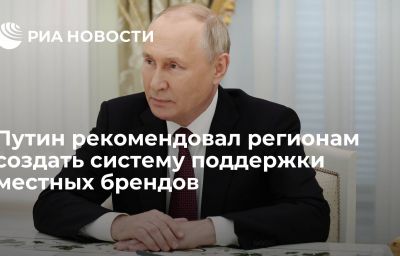 РИА НОВОСТИ

Путин рекомендовал регионам создать систему поддержки местных брендов